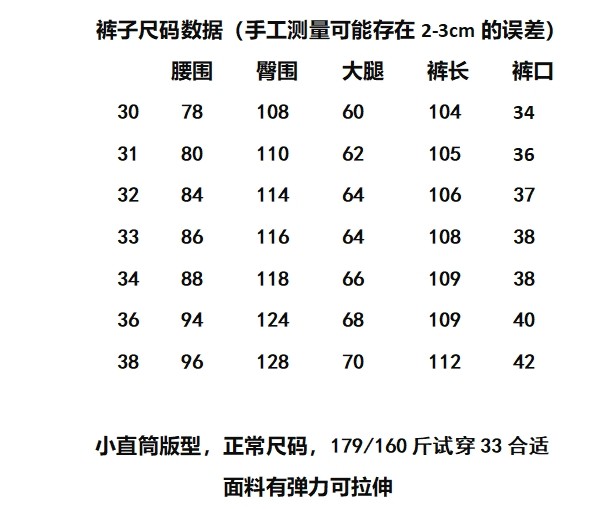 裤子尺码数据（手工测量可能存在 2-3cm 的误差）

|  | 腰围 | 臀围 | 大腿 | 裤长 | 裤口 |
|---|---|---|---|---|---|
| 30 | 78 | 108 | 60 | 104 | 34 |
| 31 | 80 | 110 | 62 | 105 | 36 |
| 32 | 84 | 114 | 64 | 106 | 37 |
| 33 | 86 | 116 | 64 | 108 | 38 |
| 34 | 88 | 118 | 66 | 109 | 38 |
| 36 | 94 | 124 | 68 | 109 | 40 |
| 38 | 96 | 128 | 70 | 112 | 42 |

小直筒版型，正常尺码，179/160 斤试穿 33 合适

面料有弹力可拉伸